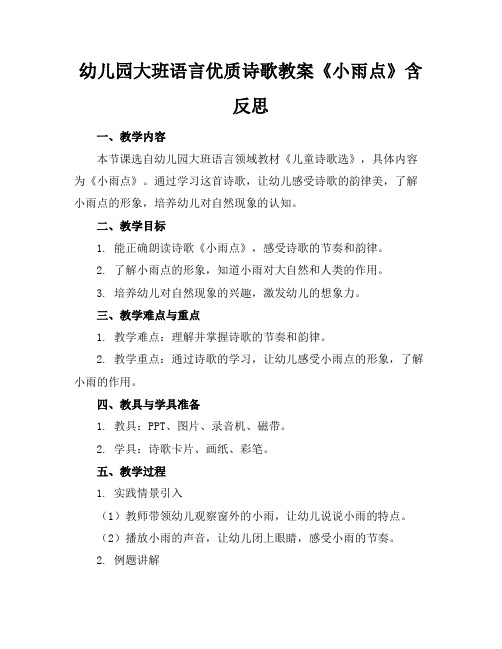 幼儿园大班语言优质诗歌教案《小雨点》含反思

一、教学内容

本节课选自幼儿园大班语言领域教材《儿童诗歌选》，具体内容为《小雨点》。通过学习这首诗歌，让幼儿感受诗歌的韵律美，了解小雨点的形象，培养幼儿对自然现象的认知。

二、教学目标

1. 能正确朗读诗歌《小雨点》，感受诗歌的节奏和韵律。

2. 了解小雨点的形象，知道小雨对大自然和人类的作用。

3. 培养幼儿对自然现象的兴趣，激发幼儿的想象力。

三、教学难点与重点

1. 教学难点：理解并掌握诗歌的节奏和韵律。

2. 教学重点：通过诗歌的学习，让幼儿感受小雨点的形象，了解小雨的作用。

四、教具与学具准备

1. 教具：PPT、图片、录音机、磁带。

2. 学具：诗歌卡片、画纸、彩笔。

五、教学过程

1. 实践情景引入

（1）教师带领幼儿观察窗外的小雨，让幼儿说说小雨的特点。

（2）播放小雨的声音，让幼儿闭上眼睛，感受小雨的节奏。

2. 例题讲解